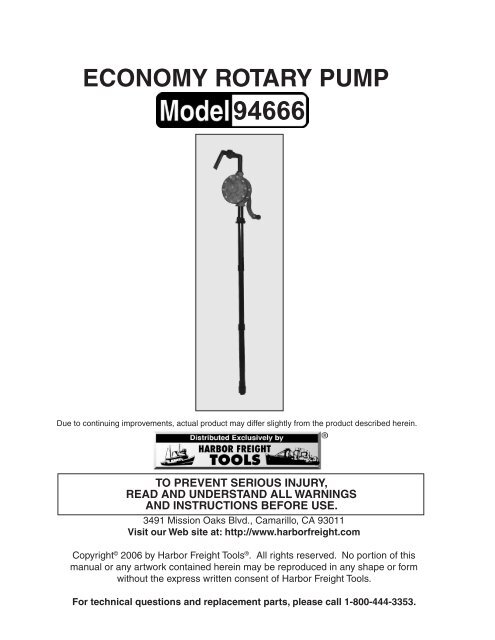 ECONOMY ROTARY PUMP

Model 94666

Due to continuing improvements, actual product may differ slightly from the product described herein.

Distributed Exclusively by
HARBOR FREIGHT TOOLS ®

TO PREVENT SERIOUS INJURY, READ AND UNDERSTAND ALL WARNINGS AND INSTRUCTIONS BEFORE USE.

3491 Mission Oaks Blvd., Camarillo, CA 93011
Visit our Web site at: http://www.harborfreight.com

Copyright© 2006 by Harbor Freight Tools®. All rights reserved. No portion of this manual or any artwork contained herein may be reproduced in any shape or form without the express written consent of Harbor Freight Tools.

For technical questions and replacement parts, please call 1-800-444-3353.